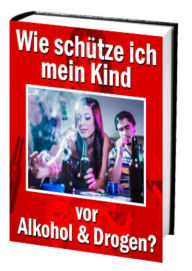 Wie schütze ich mein Kind

vor Alkohol & Drogen?